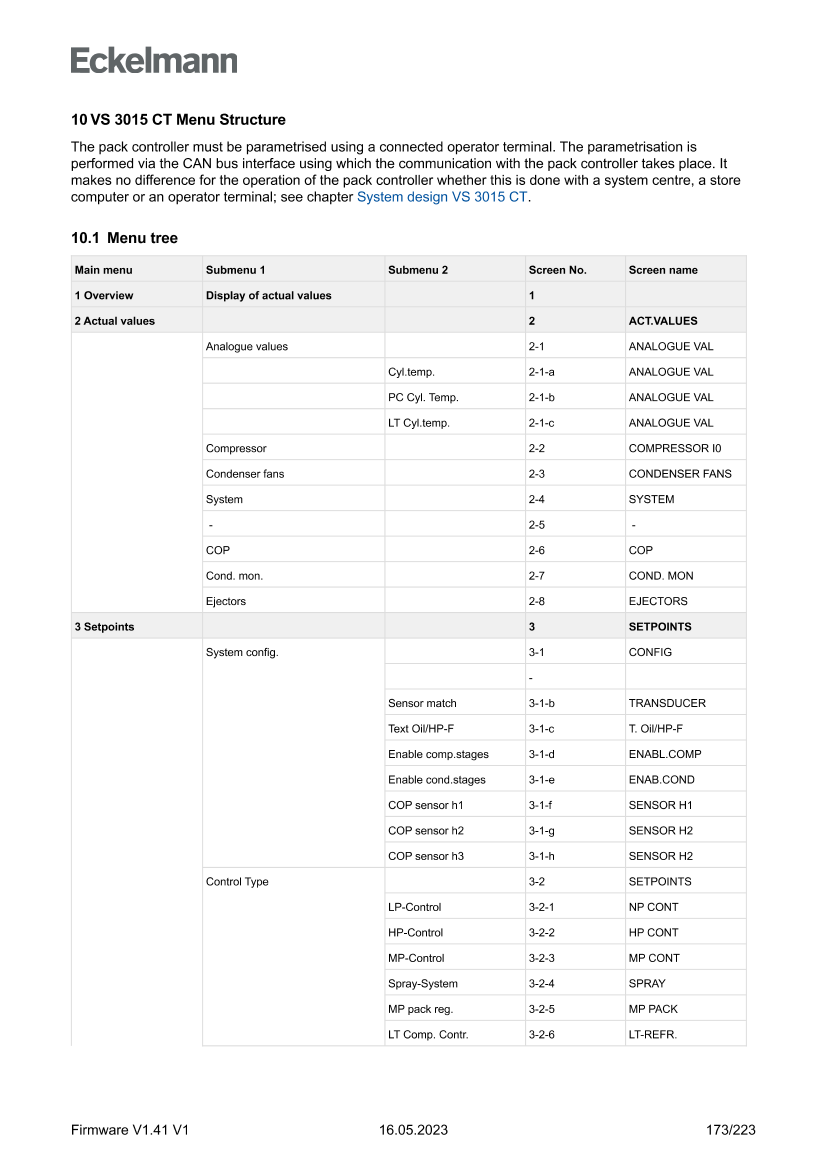 Eckelmann

10 VS 3015 CT Menu Structure

The pack controller must be parametrised using a connected operator terminal. The parametrisation is performed via the CAN bus interface using which the communication with the pack controller takes place. It makes no difference for the operation of the pack controller whether this is done with a system centre, a store computer or an operator terminal; see chapter System design VS 3015 CT.

10.1 Menu tree

| Main menu | Submenu 1 | Submenu 2 | Screen No. | Screen name |
|---|---|---|---|---|
| 1 Overview | Display of actual values | | 1 | |
| 2 Actual values | | | 2 | ACT.VALUES |
| | Analogue values | | 2-1 | ANALOGUE VAL |
| | | Cyl.temp. | 2-1-a | ANALOGUE VAL |
| | | PC Cyl. Temp. | 2-1-b | ANALOGUE VAL |
| | | LT Cyl.temp. | 2-1-c | ANALOGUE VAL |
| | Compressor | | 2-2 | COMPRESSOR I0 |
| | Condenser fans | | 2-3 | CONDENSER FANS |
| | System | | 2-4 | SYSTEM |
| | - | | 2-5 | - |
| | COP | | 2-6 | COP |
| | Cond. mon. | | 2-7 | COND. MON |
| | Ejectors | | 2-8 | EJECTORS |
| 3 Setpoints | | | 3 | SETPOINTS |
| | System config. | | 3-1 | CONFIG |
| | | | - | |
| | | Sensor match | 3-1-b | TRANSDUCER |
| | | Text Oil/HP-F | 3-1-c | T. Oil/HP-F |
| | | Enable comp.stages | 3-1-d | ENABL.COMP |
| | | Enable cond.stages | 3-1-e | ENAB.COND |
| | | COP sensor h1 | 3-1-f | SENSOR H1 |
| | | COP sensor h2 | 3-1-g | SENSOR H2 |
| | | COP sensor h3 | 3-1-h | SENSOR H2 |
| | Control Type | | 3-2 | SETPOINTS |
| | | LP-Control | 3-2-1 | NP CONT |
| | | HP-Control | 3-2-2 | HP CONT |
| | | MP-Control | 3-2-3 | MP CONT |
| | | Spray-System | 3-2-4 | SPRAY |
| | | MP pack reg. | 3-2-5 | MP PACK |
| | | LT Comp. Contr. | 3-2-6 | LT-REFR. |

Firmware V1.41 V1 16.05.2023 173/223